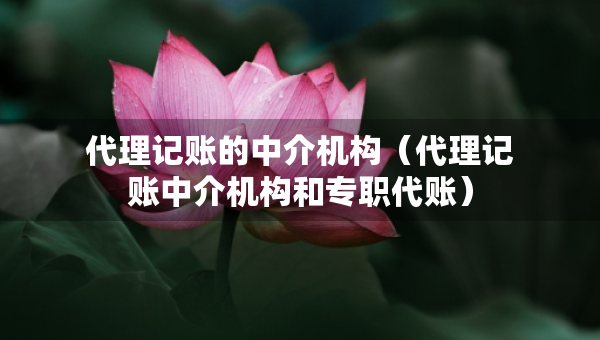 代理记账的中介机构（代理记账中介机构和专职代账）